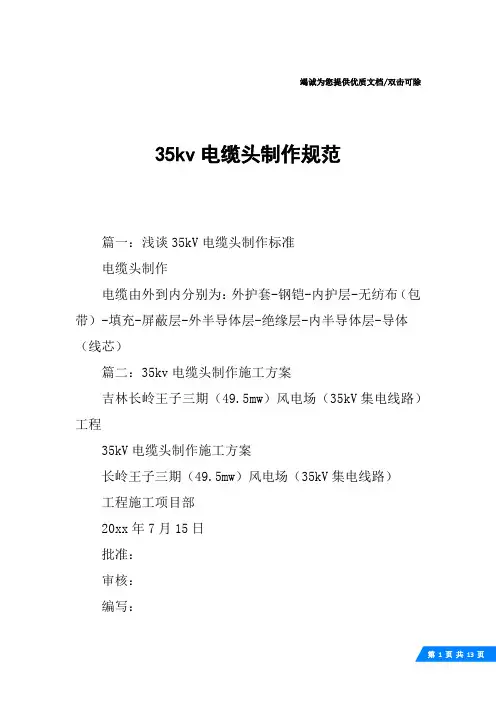 竭诚为您提供优质文档/双击可除

35kv 电缆头制作规范

篇一：浅谈 35kV 电缆头制作标准

电缆头制作

电缆由外到内分别为：外护套-钢铠-内护层-无纺布（包带）-填充-屏蔽层-外半导体层-绝缘层-内半导体层-导体（线芯）

篇二：35kv 电缆头制作施工方案

吉林长岭王子三期（49.5mw）风电场（35kV 集电线路）工程

35kV 电缆头制作施工方案

长岭王子三期（49.5mw）风电场（35kV 集电线路）

工程施工项目部

20xx 年 7 月 15 日

批准：

审核：

编写：

第 1 页 共 13 页